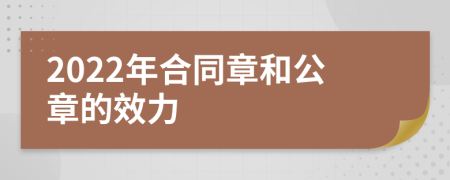 2022年合同章和公章的效力